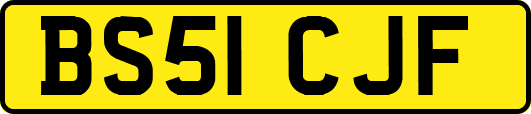 BS51 CJF